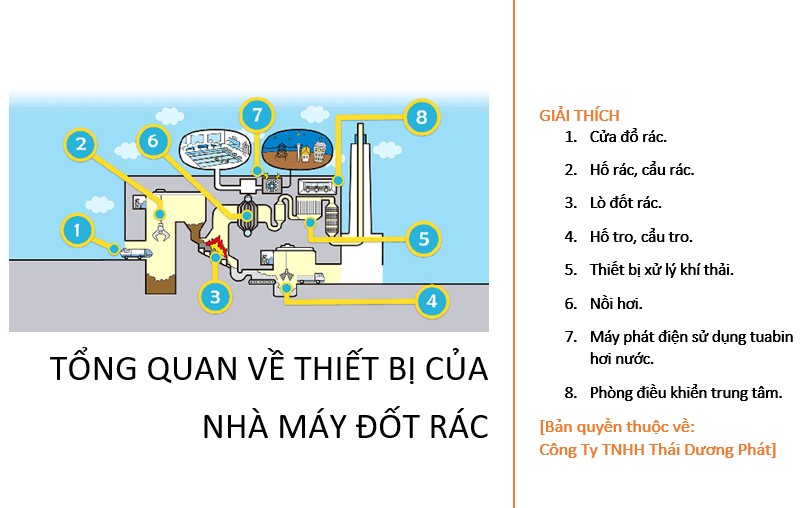 7

8

2

6

1

5

3

4

TỔNG QUAN VỀ THIẾT BỊ CỦA NHÀ MÁY ĐỐT RÁC

GIẢI THÍCH

1. Cửa đổ rác.
2. Hố rác, cẩu rác.
3. Lò đốt rác.
4. Hố tro, cẩu tro.
5. Thiết bị xử lý khí thải.
6. Nồi hơi.
7. Máy phát điện sử dụng tuabin hơi nước.
8. Phòng điều khiển trung tâm.

[Bản quyền thuộc về: Công Ty TNHH Thái Dương Phát]